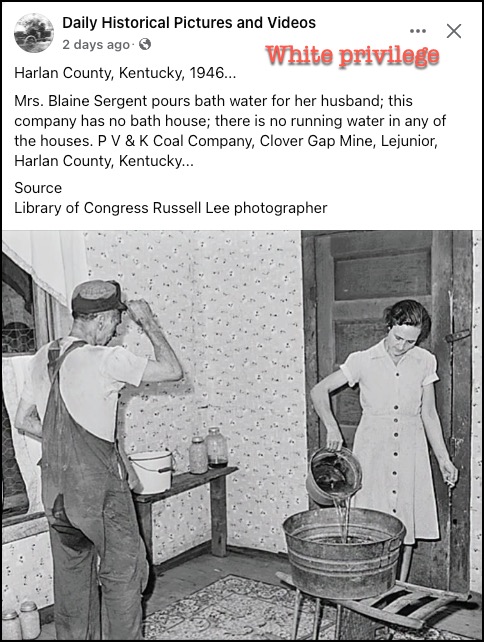 Daily Historical Pictures and Videos
2 days ago ·

White privilege

Harlan County, Kentucky, 1946...

Mrs. Blaine Sergent pours bath water for her husband; this company has no bath house; there is no running water in any of the houses. P V & K Coal Company, Clover Gap Mine, Lejunior, Harlan County, Kentucky...

Source
Library of Congress Russell Lee photographer